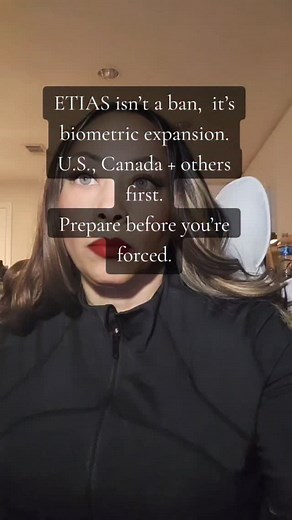 ETIAS isn't a ban, it's biometric expansion. U.S., Canada + others first.
Prepare before you're forced.